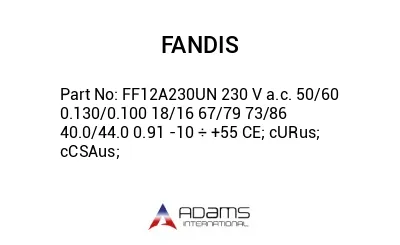 FANDIS

Part No: FF12A230UN 230 V a.c. 50/60 0.130/0.100 18/16 67/79 73/86 40.0/44.0 0.91 -10 ÷ +55 CE; cURus; cCSAus;

ADAMS
INTERNATIONAL